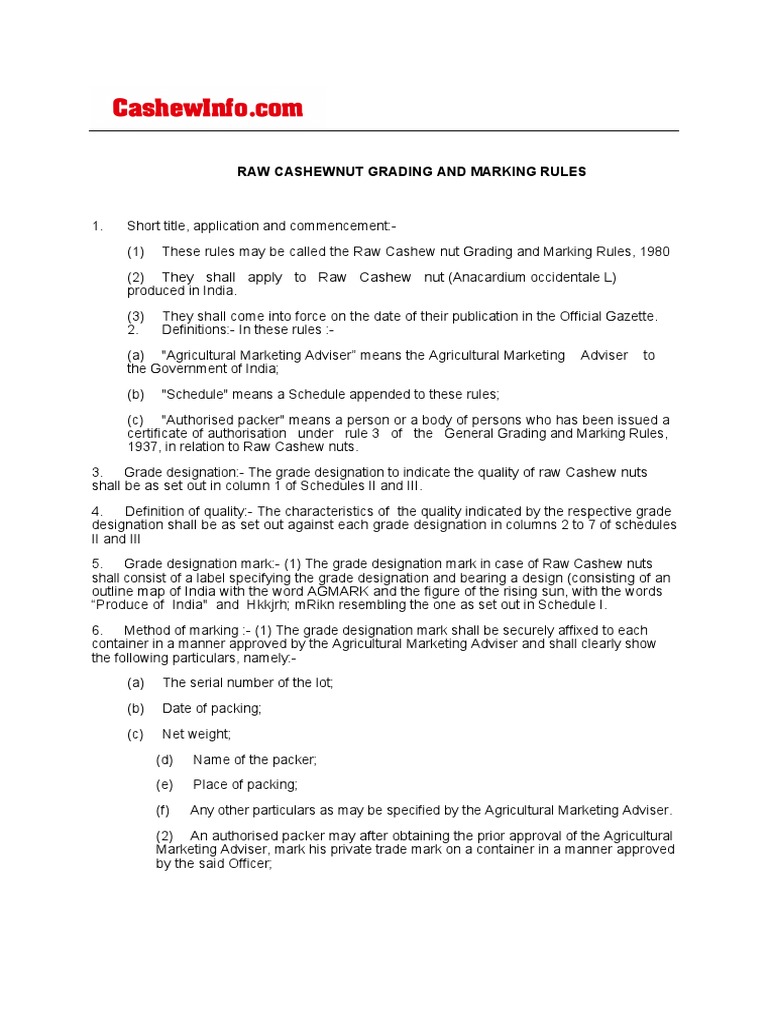 CashewInfo.com

RAW CASHEWNUT GRADING AND MARKING RULES

1. Short title, application and commencement:-

(1) These rules may be called the Raw Cashew nut Grading and Marking Rules, 1980

(2) They shall apply to Raw Cashew nut (Anacardium occidentale L) produced in India.

(3) They shall come into force on the date of their publication in the Official Gazette.
2. Definitions:- In these rules :-

(a) "Agricultural Marketing Adviser" means the Agricultural Marketing Adviser to the Government of India;

(b) "Schedule" means a Schedule appended to these rules;

(c) "Authorised packer" means a person or a body of persons who has been issued a certificate of authorisation under rule 3 of the General Grading and Marking Rules, 1937, in relation to Raw Cashew nuts.

3. Grade designation:- The grade designation to indicate the quality of raw Cashew nuts shall be as set out in column 1 of Schedules II and III.

4. Definition of quality:- The characteristics of the quality indicated by the respective grade designation shall be as set out against each grade designation in columns 2 to 7 of schedules II and III

5. Grade designation mark:- (1) The grade designation mark in case of Raw Cashew nuts shall consist of a label specifying the grade designation and bearing a design (consisting of an outline map of India with the word AGMARK and the figure of the rising sun, with the words "Produce of India" and Hkkjrh; mRikn resembling the one as set out in Schedule I.

6. Method of marking :- (1) The grade designation mark shall be securely affixed to each container in a manner approved by the Agricultural Marketing Adviser and shall clearly show the following particulars, namely:-

(a) The serial number of the lot;

(b) Date of packing;

(c) Net weight;

(d) Name of the packer;

(e) Place of packing;

(f) Any other particulars as may be specified by the Agricultural Marketing Adviser.

(2) An authorised packer may after obtaining the prior approval of the Agricultural Marketing Adviser, mark his private trade mark on a container in a manner approved by the said Officer;